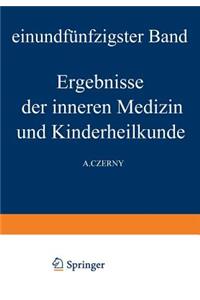 einundfünfzigster Band

Ergebnisse der inneren Medizin und Kinderheilkunde

A.CZERNY

Springer